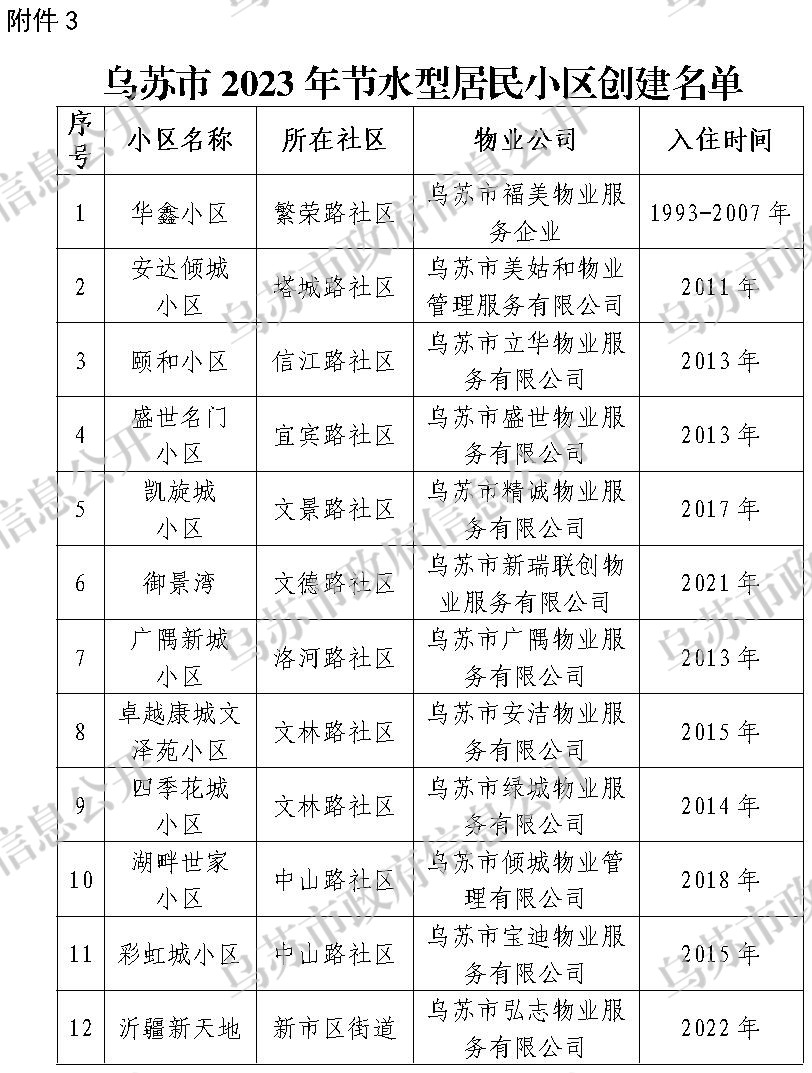 附件 3

乌苏市 2023 年节水型居民小区创建名单

| 序号 | 小区名称 | 所在社区 | 物业公司 | 入住时间 |
|---|---|---|---|---|
| 1 | 华鑫小区 | 繁荣路社区 | 乌苏市福美物业服务企业 | 1993-2007 年 |
| 2 | 安达倾城小区 | 塔城路社区 | 乌苏市美姑和物业管理服务有限公司 | 2011 年 |
| 3 | 颐和小区 | 信江路社区 | 乌苏市立华物业服务有限公司 | 2013 年 |
| 4 | 盛世名门小区 | 宜宾路社区 | 乌苏市盛世物业服务有限公司 | 2013 年 |
| 5 | 凯旋城小区 | 文景路社区 | 乌苏市精诚物业服务有限公司 | 2017 年 |
| 6 | 御景湾 | 文德路社区 | 乌苏市新瑞联创物业服务有限公司 | 2021 年 |
| 7 | 广隅新城小区 | 洛河路社区 | 乌苏市广隅物业服务有限公司 | 2013 年 |
| 8 | 卓越康城文泽苑小区 | 文林路社区 | 乌苏市安洁物业服务有限公司 | 2015 年 |
| 9 | 四季花城小区 | 文林路社区 | 乌苏市绿城物业服务有限公司 | 2014 年 |
| 10 | 湖畔世家小区 | 中山路社区 | 乌苏市倾城物业管理有限公司 | 2018 年 |
| 11 | 彩虹城小区 | 中山路社区 | 乌苏市宝迪物业服务有限公司 | 2015 年 |
| 12 | 沂疆新天地 | 新市区街道 | 乌苏市弘志物业服务有限公司 | 2022 年 |

乌苏市政府信息公开